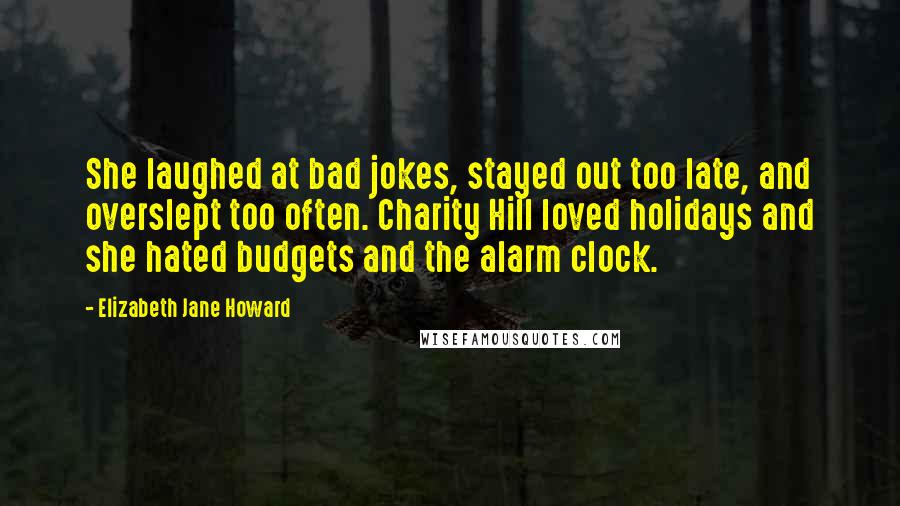 She laughed at bad jokes, stayed out too late, and overslept too often. Charity Hill loved holidays and she hated budgets and the alarm clock.

- Elizabeth Jane Howard

WISEFAMOUSQUOTES.COM